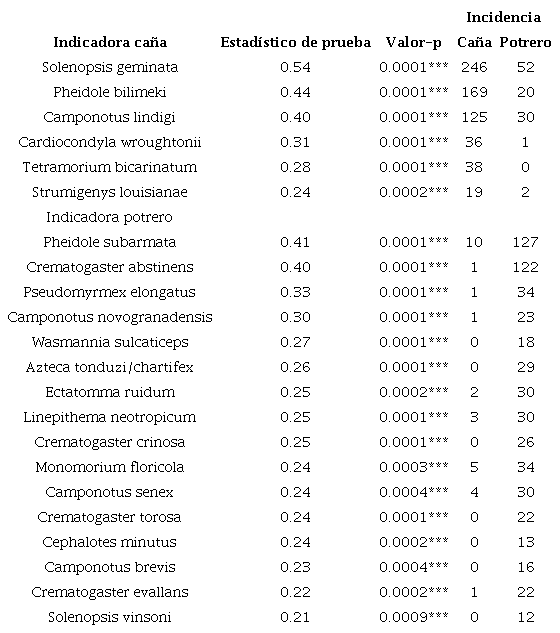 | Indicadora caña | Estadístico de prueba | Valor-p | Incidencia Caña | Incidencia Potrero |
|---|---|---|---|---|
| Solenopsis geminata | 0.54 | 0.0001*** | 246 | 52 |
| Pheidole bilimeki | 0.44 | 0.0001*** | 169 | 20 |
| Camponotus lindigi | 0.40 | 0.0001*** | 125 | 30 |
| Cardiocondyla wroughtonii | 0.31 | 0.0001*** | 36 | 1 |
| Tetramorium bicarinatum | 0.28 | 0.0001*** | 38 | 0 |
| Strumigenys louisianae | 0.24 | 0.0002*** | 19 | 2 |
| Indicadora potrero | | | | |
| Pheidole subarmata | 0.41 | 0.0001*** | 10 | 127 |
| Crematogaster abstinens | 0.40 | 0.0001*** | 1 | 122 |
| Pseudomyrmex elongatus | 0.33 | 0.0001*** | 1 | 34 |
| Camponotus novogranadensis | 0.30 | 0.0001*** | 1 | 23 |
| Wasmannia sulcaticeps | 0.27 | 0.0001*** | 0 | 18 |
| Azteca tonduzi/chartifex | 0.26 | 0.0001*** | 0 | 29 |
| Ectatomma ruidum | 0.25 | 0.0002*** | 2 | 30 |
| Linepithema neotropicum | 0.25 | 0.0001*** | 3 | 30 |
| Crematogaster crinosa | 0.25 | 0.0001*** | 0 | 26 |
| Monomorium floricola | 0.24 | 0.0003*** | 5 | 34 |
| Camponotus senex | 0.24 | 0.0004*** | 4 | 30 |
| Crematogaster torosa | 0.24 | 0.0001*** | 0 | 22 |
| Cephalotes minutus | 0.24 | 0.0002*** | 0 | 13 |
| Camponotus brevis | 0.23 | 0.0004*** | 0 | 16 |
| Crematogaster evallans | 0.22 | 0.0002*** | 1 | 22 |
| Solenopsis vinsoni | 0.21 | 0.0009*** | 0 | 12 |